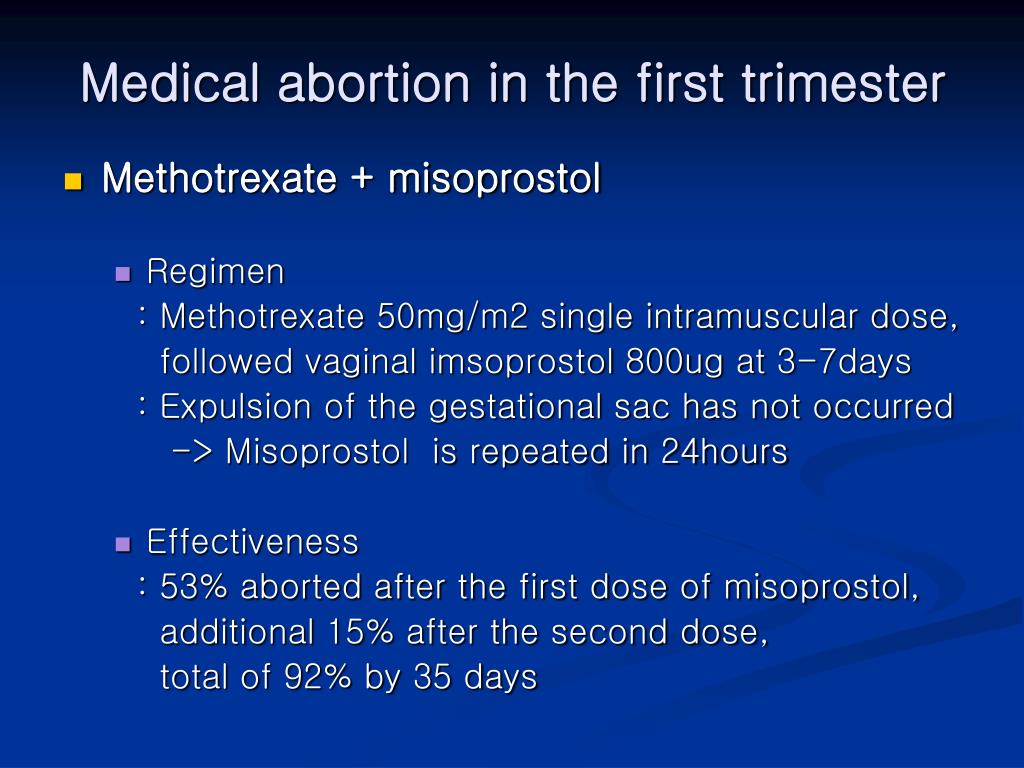 Medical abortion in the first trimester

Methotrexate + misoprostol

Regimen
: Methotrexate 50mg/m2 single intramuscular dose, followed vaginal imsoprostol 800ug at 3-7days
: Expulsion of the gestational sac has not occurred
-> Misoprostol is repeated in 24hours

Effectiveness
: 53% aborted after the first dose of misoprostol, additional 15% after the second dose, total of 92% by 35 days